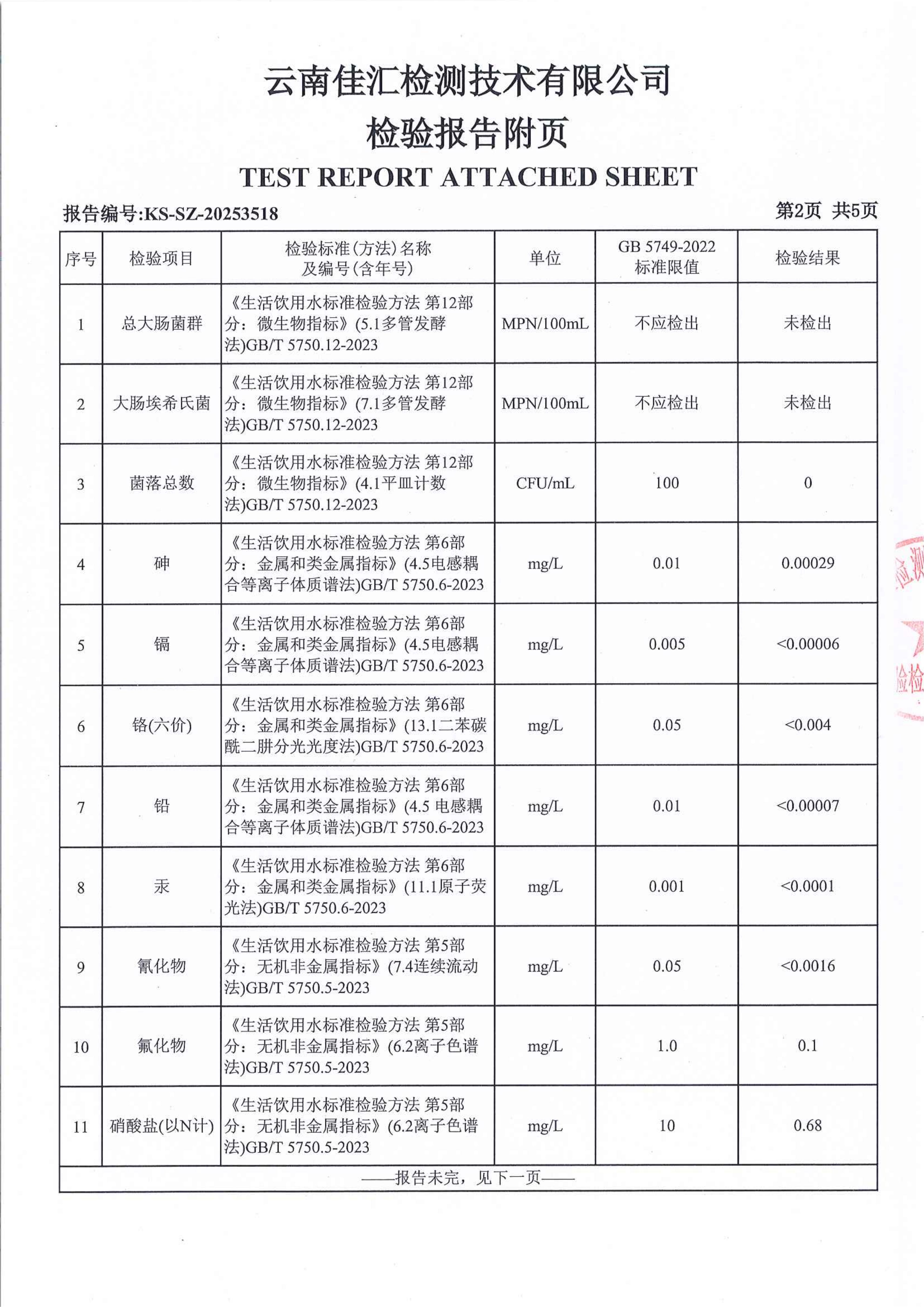 云南佳汇检测技术有限公司
检验报告附页
TEST REPORT ATTACHED SHEET

报告编号:KS-SZ-20253518 第2页 共5页

| 序号 | 检验项目 | 检验标准(方法)名称及编号(含年号) | 单位 | GB 5749-2022 标准限值 | 检验结果 |
|---|---|---|---|---|---|
| 1 | 总大肠菌群 | 《生活饮用水标准检验方法 第12部分：微生物指标》(5.1多管发酵法)GB/T 5750.12-2023 | MPN/100mL | 不应检出 | 未检出 |
| 2 | 大肠埃希氏菌 | 《生活饮用水标准检验方法 第12部分：微生物指标》(7.1多管发酵法)GB/T 5750.12-2023 | MPN/100mL | 不应检出 | 未检出 |
| 3 | 菌落总数 | 《生活饮用水标准检验方法 第12部分：微生物指标》(4.1平皿计数法)GB/T 5750.12-2023 | CFU/mL | 100 | 0 |
| 4 | 砷 | 《生活饮用水标准检验方法 第6部分：金属和类金属指标》(4.5电感耦合等离子体质谱法)GB/T 5750.6-2023 | mg/L | 0.01 | 0.00029 |
| 5 | 镉 | 《生活饮用水标准检验方法 第6部分：金属和类金属指标》(4.5电感耦合等离子体质谱法)GB/T 5750.6-2023 | mg/L | 0.005 | <0.00006 |
| 6 | 铬(六价) | 《生活饮用水标准检验方法 第6部分：金属和类金属指标》(13.1二苯碳酰二肼分光光度法)GB/T 5750.6-2023 | mg/L | 0.05 | <0.004 |
| 7 | 铅 | 《生活饮用水标准检验方法 第6部分：金属和类金属指标》(4.5 电感耦合等离子体质谱法)GB/T 5750.6-2023 | mg/L | 0.01 | <0.00007 |
| 8 | 汞 | 《生活饮用水标准检验方法 第6部分：金属和类金属指标》(11.1原子荧光法)GB/T 5750.6-2023 | mg/L | 0.001 | <0.0001 |
| 9 | 氰化物 | 《生活饮用水标准检验方法 第5部分：无机非金属指标》(7.4连续流动法)GB/T 5750.5-2023 | mg/L | 0.05 | <0.0016 |
| 10 | 氟化物 | 《生活饮用水标准检验方法 第5部分：无机非金属指标》(6.2离子色谱法)GB/T 5750.5-2023 | mg/L | 1.0 | 0.1 |
| 11 | 硝酸盐(以N计) | 《生活饮用水标准检验方法 第5部分：无机非金属指标》(6.2离子色谱法)GB/T 5750.5-2023 | mg/L | 10 | 0.68 |

——报告未完，见下一页——

检测
检验